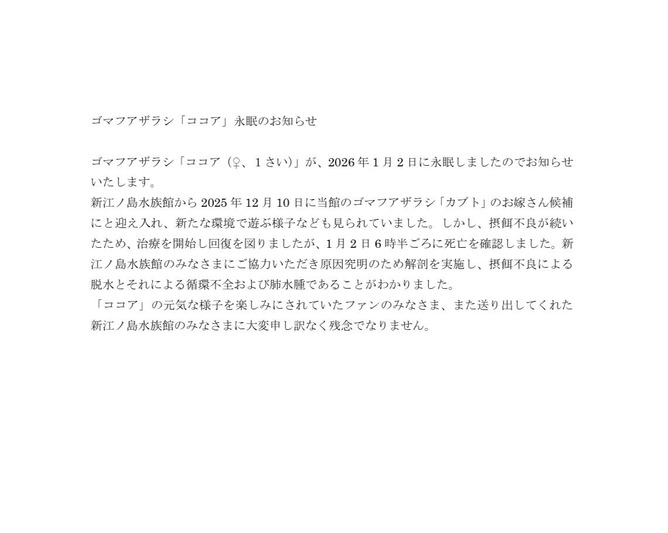 ゴマフアザラシ「ココア」永眠のお知らせ

ゴマフアザラシ「ココア（♀、1さい）」が、2026年1月2日に永眠しましたのでお知らせいたします。
新江ノ島水族館から2025年12月10日に当館のゴマフアザラシ「カブト」のお嫁さん候補にと迎え入れ、新たな環境で遊ぶ様子なども見られていました。しかし、摂餌不良が続いたため、治療を開始し回復を図りましたが、1月2日6時半ごろに死亡を確認しました。新江ノ島水族館のみなさまにご協力いただき原因究明のため解剖を実施し、摂餌不良による脱水とそれによる循環不全および肺水腫であることがわかりました。
「ココア」の元気な様子を楽しみにされていたファンのみなさま、また送り出してくれた新江ノ島水族館のみなさまに大変申し訳なく残念でなりません。